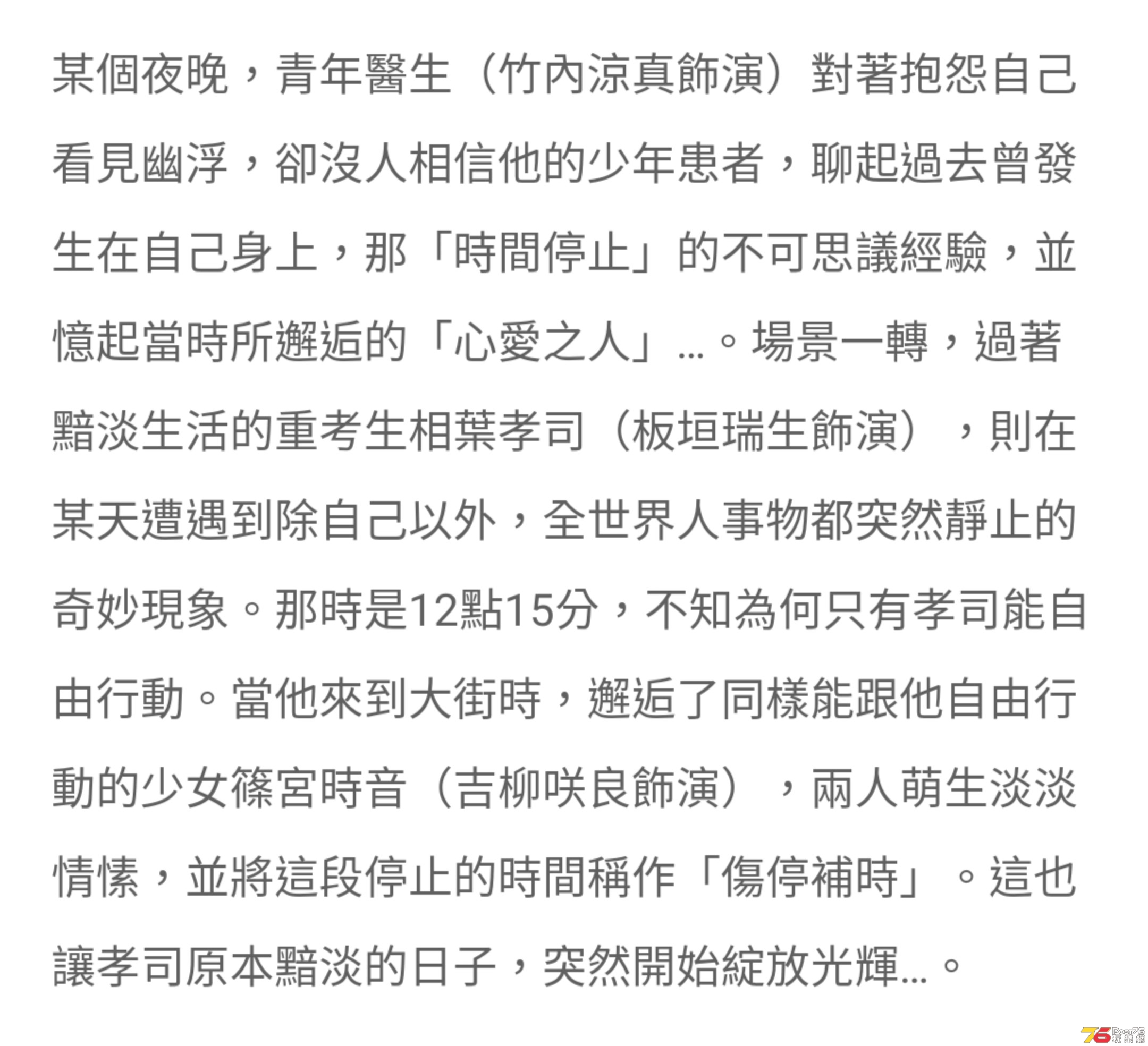 某個夜晚，青年醫生（竹內涼真飾演）對著抱怨自己看見幽浮，卻沒人相信他的少年患者，聊起過去曾發生在自己身上，那「時間停止」的不可思議經驗，並憶起當時所邂逅的「心愛之人」…。場景一轉，過著黯淡生活的重考生相葉孝司（板垣瑞生飾演），則在某天遭遇到除自己以外，全世界人事物都突然靜止的奇妙現象。那時是12點15分，不知為何只有孝司能自由行動。當他來到大街時，邂逅了同樣能跟他自由行動的少女篠宮時音（吉柳咲良飾演），兩人萌生淡淡情愫，並將這段停止的時間稱作「傷停補時」。這也讓孝司原本黯淡的日子，突然開始綻放光輝…。

76 Post76 玩樂網